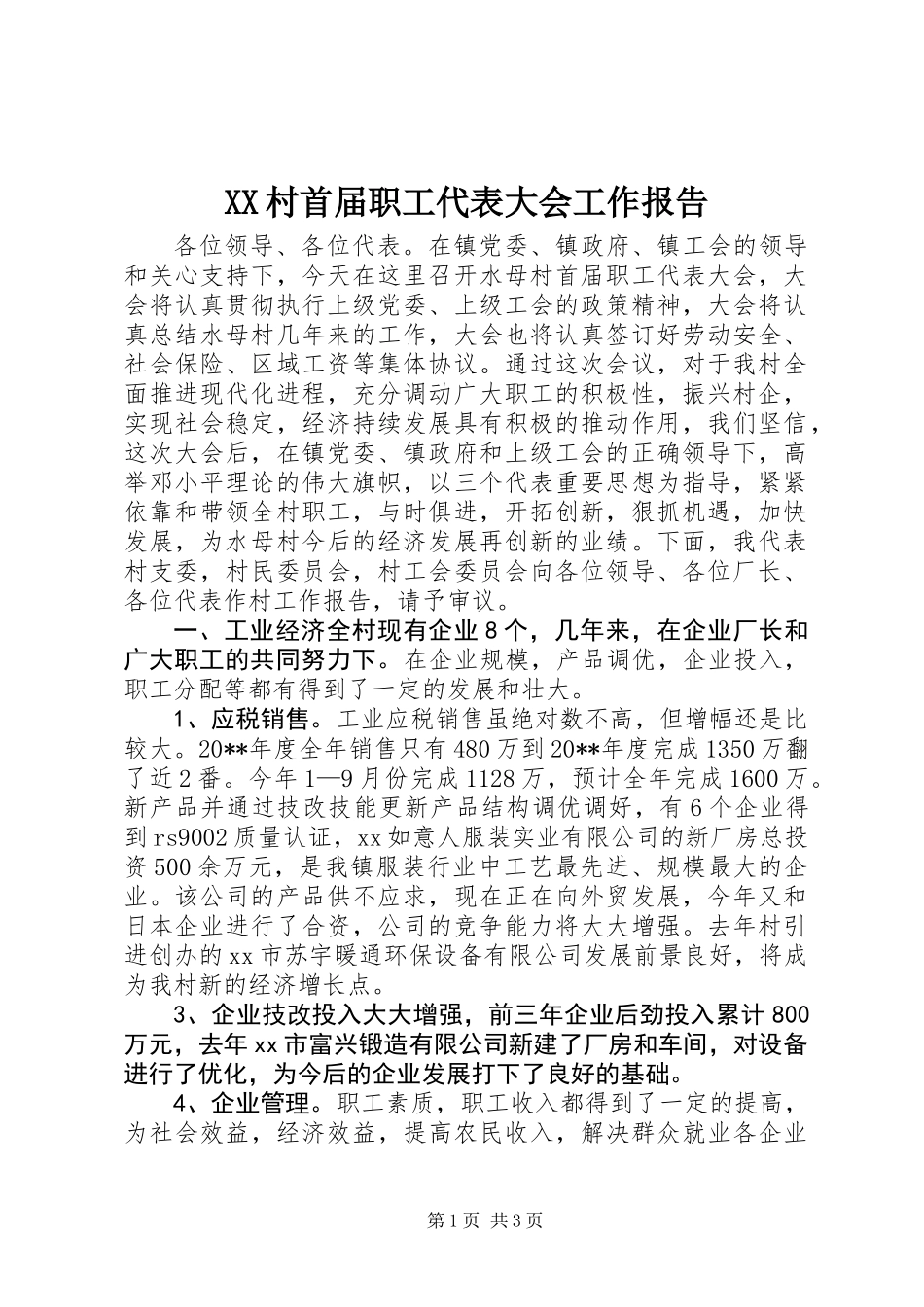 XX村首届职工代表大会工作报告

各位领导、各位代表。在镇党委、镇政府、镇工会的领导和关心支持下，今天在这里召开水母村首届职工代表大会，大会将认真贯彻执行上级党委、上级工会的政策精神，大会将认真总结水母村几年来的工作，大会也将认真签订好劳动安全、社会保险、区域工资等集体协议。通过这次会议，对于我村全面推进现代化进程，充分调动广大职工的积极性，振兴村企，实现社会稳定，经济持续发展具有积极的推动作用，我们坚信，这次大会后，在镇党委、镇政府和上级工会的正确领导下，高举邓小平理论的伟大旗帜，以三个代表重要思想为指导，紧紧依靠和带领全村职工，与时俱进，开拓创新，狠抓机遇，加快发展，为水母村今后的经济发展再创新的业绩。下面，我代表村支委，村民委员会，村工会委员会向各位领导、各位厂长、各位代表作村工作报告，请予审议。

一、工业经济全村现有企业8个，几年来，在企业厂长和广大职工的共同努力下。在企业规模，产品调优，企业投入，职工分配等都有得到了一定的发展和壮大。

1、应税销售。工业应税销售虽绝对数不高，但增幅还是比较大。20**年度全年销售只有480万到20**年度完成1350万翻了近2番。今年1—9月份完成1128万，预计全年完成1600万。新产品并通过技改技能更新产品结构调优调好，有6个企业得到rs9002质量认证，xx如意人服装实业有限公司的新厂房总投资500余万元，是我镇服装行业中工艺最先进、规模最大的企业。该公司的产品供不应求，现在正在向外贸发展，今年又和日本企业进行了合资，公司的竞争能力将大大增强。去年村引进创办的xx市苏宇暖通环保设备有限公司发展前景良好，将成为我村新的经济增长点。

3、企业技改投入大大增强，前三年企业后劲投入累计800万元，去年xx市富兴锻造有限公司新建了厂房和车间，对设备进行了优化，为今后的企业发展打下了良好的基础。

4、企业管理。职工素质，职工收入都得到了一定的提高，为社会效益，经济效益，提高农民收入，解决群众就业各企业

第1页 共3页